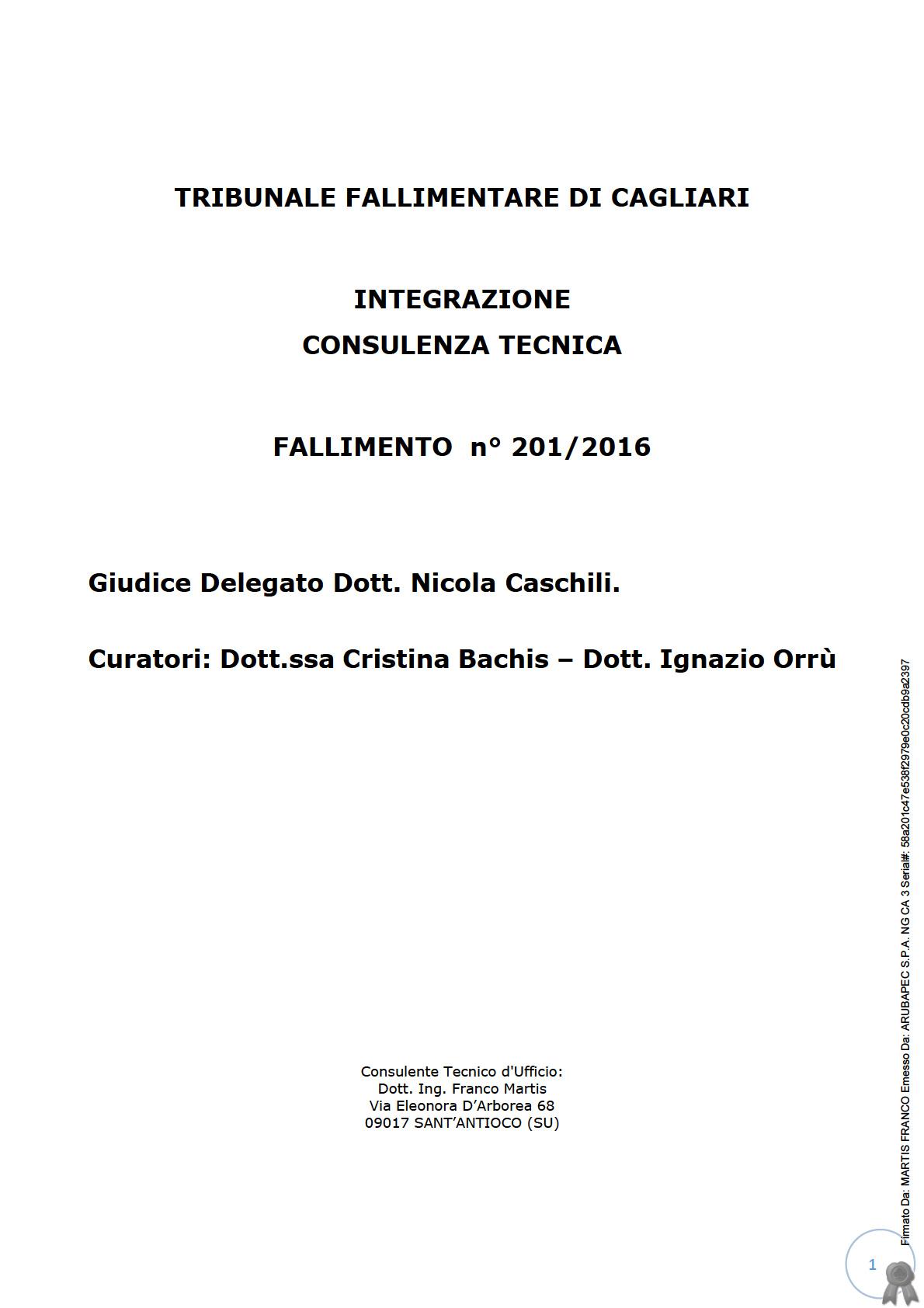 TRIBUNALE FALLIMENTARE DI CAGLIARI

INTEGRAZIONE
CONSULENZA TECNICA

FALLIMENTO n° 201/2016

Giudice Delegato Dott. Nicola Caschili.

Curatori: Dott.ssa Cristina Bachis – Dott. Ignazio Orrù

Consulente Tecnico d'Ufficio:
Dott. Ing. Franco Martis
Via Eleonora D'Arborea 68
09017 SANT'ANTIOCO (SU)

Firmato Da: MARTIS FRANCO Emesso Da: ARUBAPEC S.P.A. NG CA 3 Serial#: 58a201c47e538f2979e0c20cdb9a2397

1